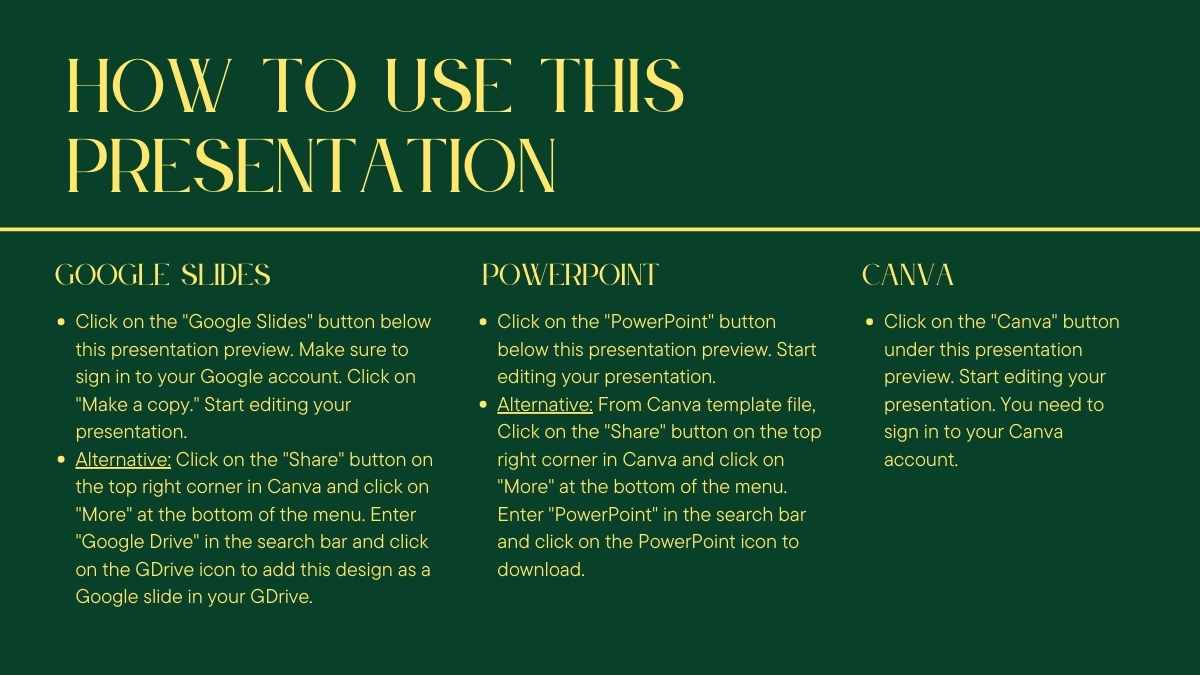 HOW TO USE THIS PRESENTATION

GOOGLE SLIDES

- Click on the "Google Slides" button below this presentation preview. Make sure to sign in to your Google account. Click on "Make a copy." Start editing your presentation.
- Alternative: Click on the "Share" button on the top right corner in Canva and click on "More" at the bottom of the menu. Enter "Google Drive" in the search bar and click on the GDrive icon to add this design as a Google slide in your GDrive.

POWERPOINT

- Click on the "PowerPoint" button below this presentation preview. Start editing your presentation.
- Alternative: From Canva template file, Click on the "Share" button on the top right corner in Canva and click on "More" at the bottom of the menu. Enter "PowerPoint" in the search bar and click on the PowerPoint icon to download.

CANVA

- Click on the "Canva" button under this presentation preview. Start editing your presentation. You need to sign in to your Canva account.